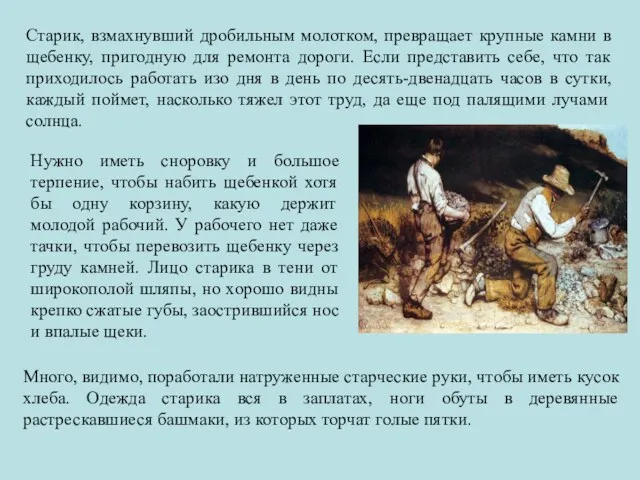 Старик, взмахнувший дробильным молотком, превращает крупные камни в щебенку, пригодную для ремонта дороги. Если представить себе, что так приходилось работать изо дня в день по десять-двенадцать часов в сутки, каждый поймет, насколько тяжел этот труд, да еще под палящими лучами солнца.

Нужно иметь сноровку и большое терпение, чтобы набить щебенкой хотя бы одну корзину, какую держит молодой рабочий. У рабочего нет даже тачки, чтобы перевозить щебенку через груду камней. Лицо старика в тени от широкополой шляпы, но хорошо видны крепко сжатые губы, заострившийся нос и впалые щеки.

Много, видимо, поработали натруженные старческие руки, чтобы иметь кусок хлеба. Одежда старика вся в заплатах, ноги обуты в деревянные растрескавшиеся башмаки, из которых торчат голые пятки.